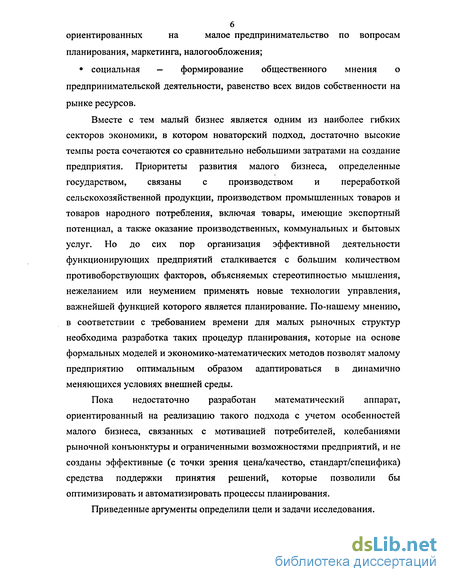 6

ориентированных на малое предпринимательство по вопросам планирования, маркетинга, налогообложения;

• социальная – формирование общественного мнения о предпринимательской деятельности, равенство всех видов собственности на рынке ресурсов.

Вместе с тем малый бизнес является одним из наиболее гибких секторов экономики, в котором новаторский подход, достаточно высокие темпы роста сочетаются со сравнительно небольшими затратами на создание предприятия. Приоритеты развития малого бизнеса, определенные государством, связаны с производством и переработкой сельскохозяйственной продукции, производством промышленных товаров и товаров народного потребления, включая товары, имеющие экспортный потенциал, а также оказание производственных, коммунальных и бытовых услуг. Но до сих пор организация эффективной деятельности функционирующих предприятий сталкивается с большим количеством противоборствующих факторов, объясняемых стереотипностью мышления, нежеланием или неумением применять новые технологии управления, важнейшей функцией которого является планирование. По-нашему мнению, в соответствии с требованием времени для малых рыночных структур необходима разработка таких процедур планирования, которые на основе формальных моделей и экономико-математических методов позволят малому предприятию оптимальным образом адаптироваться в динамично меняющихся условиях внешней среды.

Пока недостаточно разработан математический аппарат, ориентированный на реализацию такого подхода с учетом особенностей малого бизнеса, связанных с мотивацией потребителей, колебаниями рыночной конъюнктуры и ограниченными возможностями предприятий, и не созданы эффективные (с точки зрения цена/качество, стандарт/специфика) средства поддержки принятия решений, которые позволили бы оптимизировать и автоматизировать процессы планирования.

Приведенные аргументы определили цели и задачи исследования.

dsLib.net
библиотека диссертаций